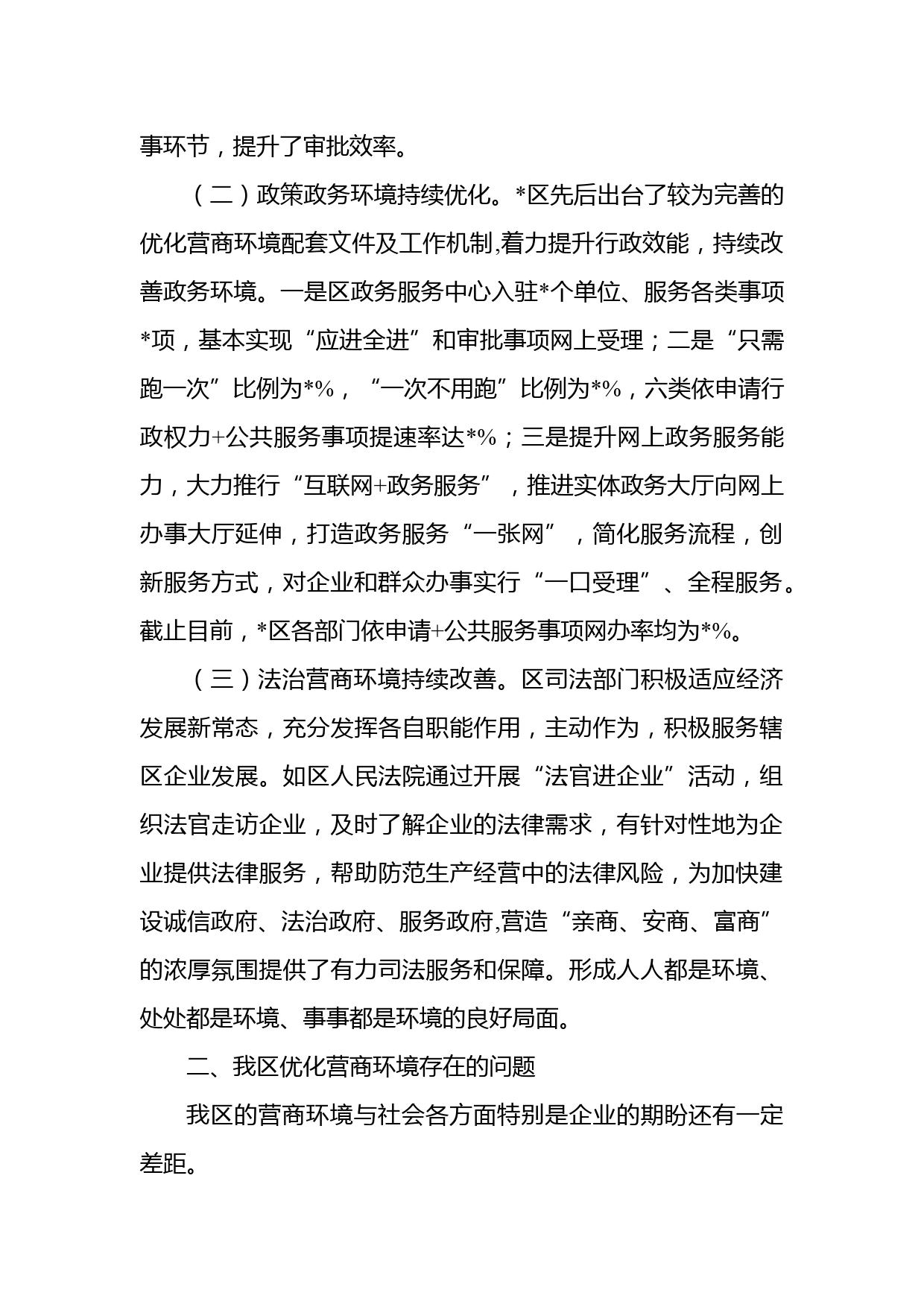 事环节，提升了审批效率。

（二）政策政务环境持续优化。*区先后出台了较为完善的优化营商环境配套文件及工作机制,着力提升行政效能，持续改善政务环境。一是区政务服务中心入驻*个单位、服务各类事项*项，基本实现“应进全进”和审批事项网上受理；二是“只需跑一次”比例为*%，“一次不用跑”比例为*%，六类依申请行政权力+公共服务事项提速率达*%；三是提升网上政务服务能力，大力推行“互联网+政务服务”，推进实体政务大厅向网上办事大厅延伸，打造政务服务“一张网”，简化服务流程，创新服务方式，对企业和群众办事实行“一口受理”、全程服务。截止目前，*区各部门依申请+公共服务事项网办率均为*%。

（三）法治营商环境持续改善。区司法部门积极适应经济发展新常态，充分发挥各自职能作用，主动作为，积极服务辖区企业发展。如区人民法院通过开展“法官进企业”活动，组织法官走访企业，及时了解企业的法律需求，有针对性地为企业提供法律服务，帮助防范生产经营中的法律风险，为加快建设诚信政府、法治政府、服务政府,营造“亲商、安商、富商”的浓厚氛围提供了有力司法服务和保障。形成人人都是环境、处处都是环境、事事都是环境的良好局面。

二、我区优化营商环境存在的问题

我区的营商环境与社会各方面特别是企业的期盼还有一定差距。